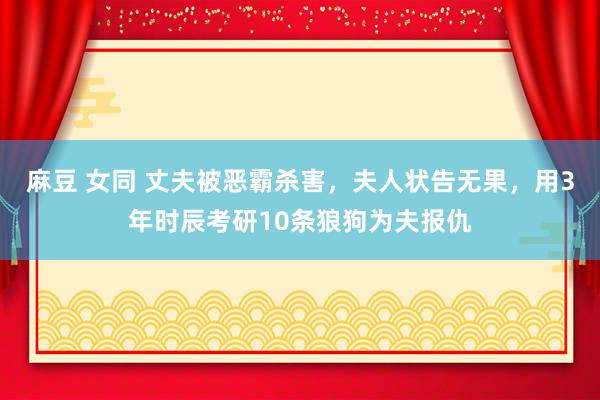 麻豆 女同 丈夫被恶霸杀害，夫人状告无果，用3年时辰考研10条狼狗为夫报仇